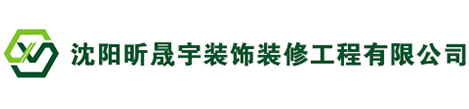 沈阳昕晟宇装饰装修工程有限公司